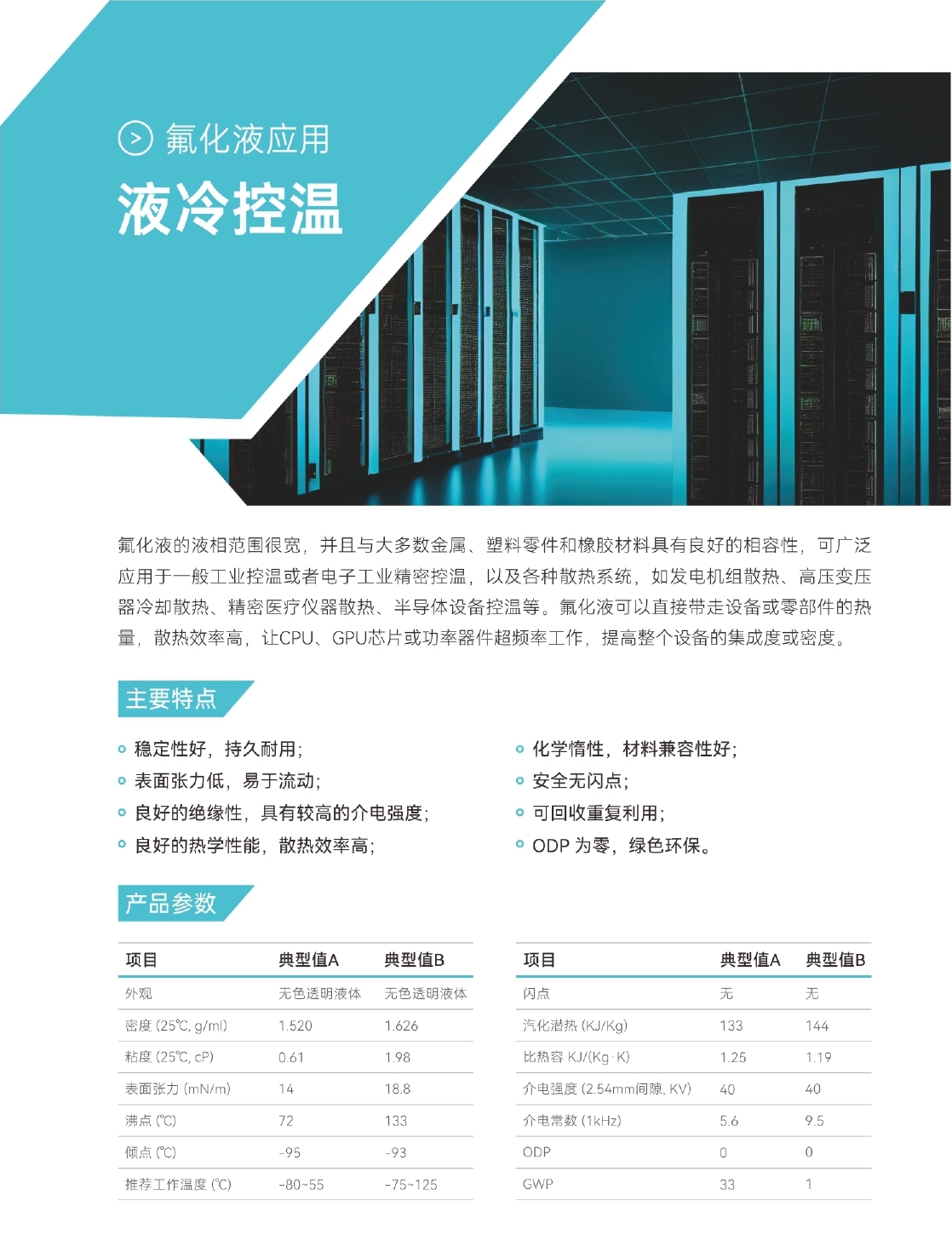 氟化液应用

液冷控温

氟化液的液相范围很宽，并且与大多数金属、塑料零件和橡胶材料具有良好的相容性，可广泛应用于一般工业控温或者电子工业精密控温，以及各种散热系统，如发电机组散热、高压变压器冷却散热、精密医疗仪器散热、半导体设备控温等。氟化液可以直接带走设备或零部件的热量，散热效率高，让CPU、GPU芯片或功率器件超频率工作，提高整个设备的集成度或密度。

主要特点

稳定性好，持久耐用；
表面张力低，易于流动；
良好的绝缘性，具有较高的介电强度；
良好的热学性能，散热效率高；

化学惰性，材料兼容性好；
安全无闪点；
可回收重复利用；
ODP 为零，绿色环保。

产品参数

| 项目 | 典型值A | 典型值B |
|---|---|---|
| 外观 | 无色透明液体 | 无色透明液体 |
| 密度 (25℃, g/ml) | 1.520 | 1.626 |
| 粘度 (25℃, cP) | 0.61 | 1.98 |
| 表面张力 (mN/m) | 14 | 18.8 |
| 沸点 (℃) | 72 | 133 |
| 倾点 (℃) | -95 | -93 |
| 推荐工作温度 (℃) | -80~55 | -75~125 |

| 项目 | 典型值A | 典型值B |
|---|---|---|
| 闪点 | 无 | 无 |
| 汽化潜热 (KJ/Kg) | 133 | 144 |
| 比热容 KJ/(Kg·K) | 1.25 | 1.19 |
| 介电强度 (2.54mm间隙, KV) | 40 | 40 |
| 介电常数 (1kHz) | 5.6 | 9.5 |
| ODP | 0 | 0 |
| GWP | 33 | 1 |